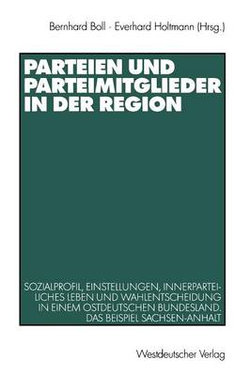 Bernhard Boll · Everhard Holtmann (Hrsg.)

PARTEIEN UND PARTEIMITGLIEDER IN DER REGION

SOZIALPROFIL, EINSTELLUNGEN, INNERPARTEILICHES LEBEN UND WAHLENTSCHEIDUNG IN EINEM OSTDEUTSCHEN BUNDESLAND. DAS BEISPIEL SACHSEN-ANHALT

Westdeutscher Verlag